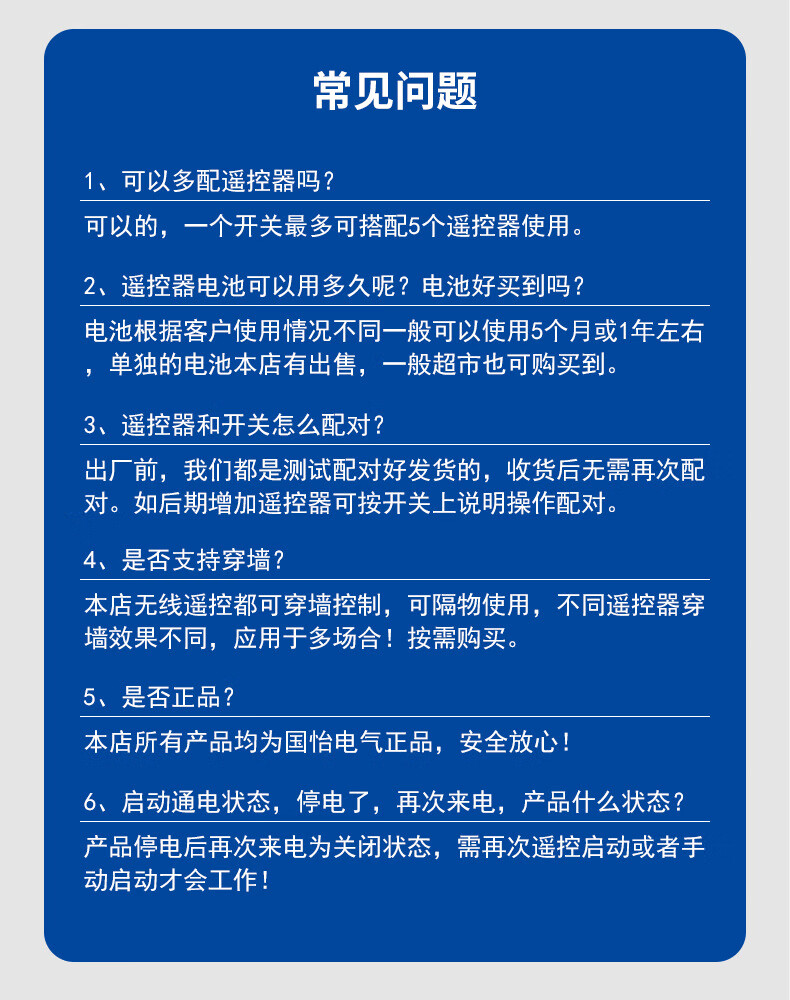 常见问题

1、可以多配遥控器吗？

可以的，一个开关最多可搭配5个遥控器使用。

2、遥控器电池可以用多久呢？电池好买到吗？

电池根据客户使用情况不同一般可以使用5个月或1年左右，单独的电池本店有出售，一般超市也可购买到。

3、遥控器和开关怎么配对？

出厂前，我们都是测试配对好发货的，收货后无需再次配对。如后期增加遥控器可按开关上说明操作配对。

4、是否支持穿墙？

本店无线遥控都可穿墙控制，可隔物使用，不同遥控器穿墙效果不同，应用于多场合！按需购买。

5、是否正品？

本店所有产品均为国怡电气正品，安全放心！

6、启动通电状态，停电了，再次来电，产品什么状态？

产品停电后再次来电为关闭状态，需再次遥控启动或者手动启动才会工作！